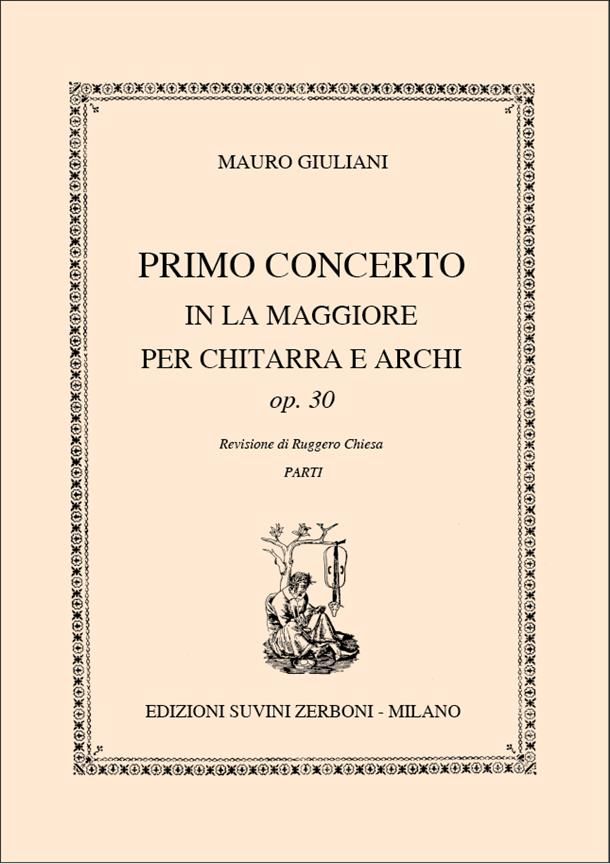 MAURO GIULIANI

PRIMO CONCERTO
IN LA MAGGIORE
PER CHITARRA E ARCHI
op. 30

Revisione di Ruggero Chiesa

PARTI

EDIZIONI SUVINI ZERBONI - MILANO